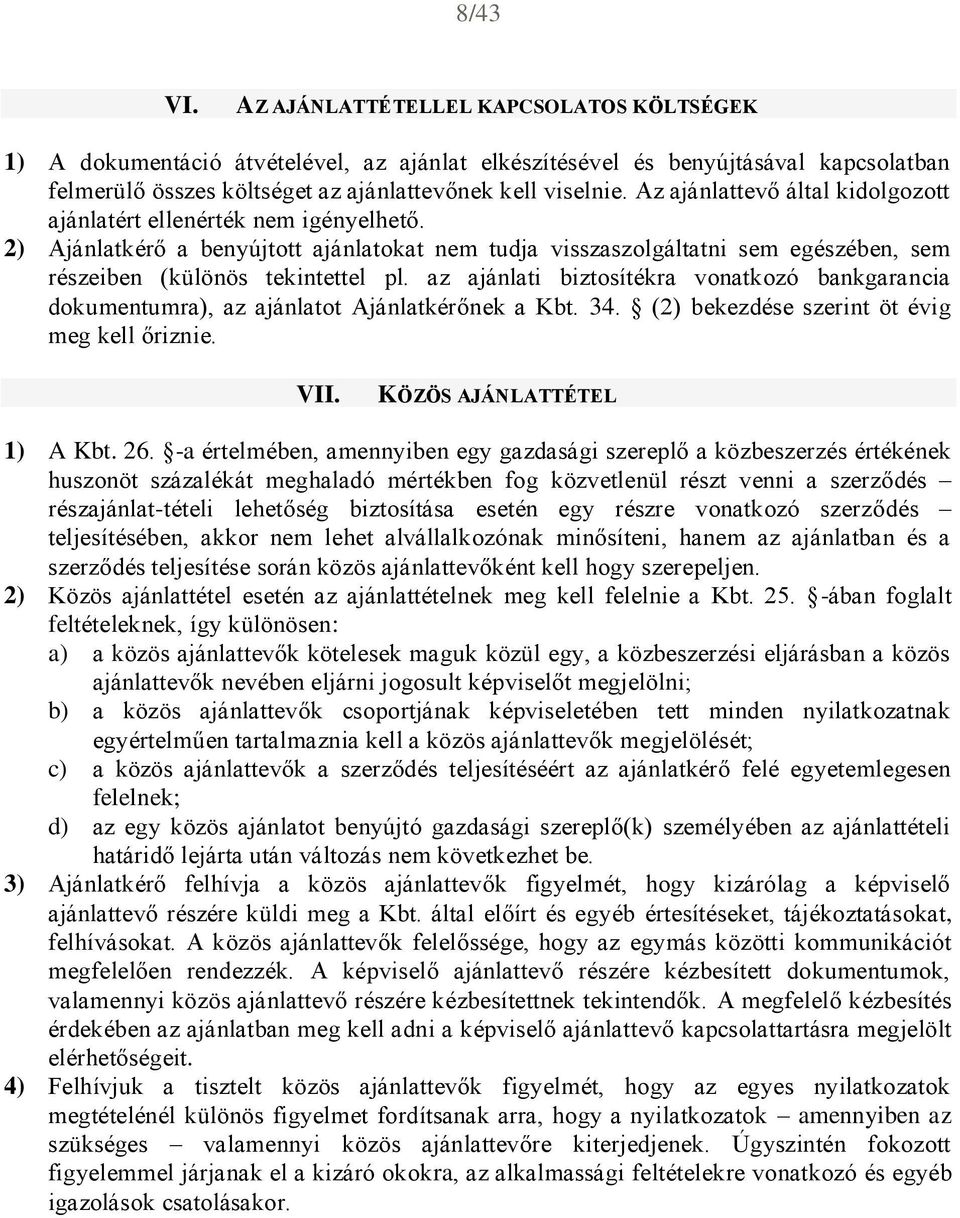 8/43

VI. AZ AJÁNLATTÉTELLEL KAPCSOLATOS KÖLTSÉGEK

1) A dokumentáció átvételével, az ajánlat elkészítésével és benyújtásával kapcsolatban felmerülő összes költséget az ajánlattevőnek kell viselnie. Az ajánlattevő által kidolgozott ajánlatért ellenérték nem igényelhető.
2) Ajánlatkérő a benyújtott ajánlatokat nem tudja visszaszolgáltatni sem egészében, sem részeiben (különös tekintettel pl. az ajánlati biztosítékra vonatkozó bankgarancia dokumentumra), az ajánlatot Ajánlatkérőnek a Kbt. 34. § (2) bekezdése szerint öt évig meg kell őriznie.

VII. KÖZÖS AJÁNLATTÉTEL

1) A Kbt. 26. §-a értelmében, amennyiben egy gazdasági szereplő a közbeszerzés értékének huszonöt százalékát meghaladó mértékben fog közvetlenül részt venni a szerződés – részajánlat-tételi lehetőség biztosítása esetén egy részre vonatkozó szerződés – teljesítésében, akkor nem lehet alvállalkozónak minősíteni, hanem az ajánlatban és a szerződés teljesítése során közös ajánlattevőként kell hogy szerepeljen.
2) Közös ajánlattétel esetén az ajánlattételnek meg kell felelnie a Kbt. 25. §-ában foglalt feltételeknek, így különösen:
a) a közös ajánlattevők kötelesek maguk közül egy, a közbeszerzési eljárásban a közös ajánlattevők nevében eljárni jogosult képviselőt megjelölni;
b) a közös ajánlattevők csoportjának képviseletében tett minden nyilatkozatnak egyértelműen tartalmaznia kell a közös ajánlattevők megjelölését;
c) a közös ajánlattevők a szerződés teljesítéséért az ajánlatkérő felé egyetemlegesen felelnek;
d) az egy közös ajánlatot benyújtó gazdasági szereplő(k) személyében az ajánlattételi határidő lejárta után változás nem következhet be.
3) Ajánlatkérő felhívja a közös ajánlattevők figyelmét, hogy kizárólag a képviselő ajánlattevő részére küldi meg a Kbt. által előírt és egyéb értesítéseket, tájékoztatásokat, felhívásokat. A közös ajánlattevők felelőssége, hogy az egymás közötti kommunikációt megfelelően rendezzék. A képviselő ajánlattevő részére kézbesített dokumentumok, valamennyi közös ajánlattevő részére kézbesítettnek tekintendők. A megfelelő kézbesítés érdekében az ajánlatban meg kell adni a képviselő ajánlattevő kapcsolattartásra megjelölt elérhetőségeit.
4) Felhívjuk a tisztelt közös ajánlattevők figyelmét, hogy az egyes nyilatkozatok megtételénél különös figyelmet fordítsanak arra, hogy a nyilatkozatok – amennyiben az szükséges – valamennyi közös ajánlattevőre kiterjedjenek. Úgyszintén fokozott figyelemmel járjanak el a kizáró okokra, az alkalmassági feltételekre vonatkozó és egyéb igazolások csatolásakor.